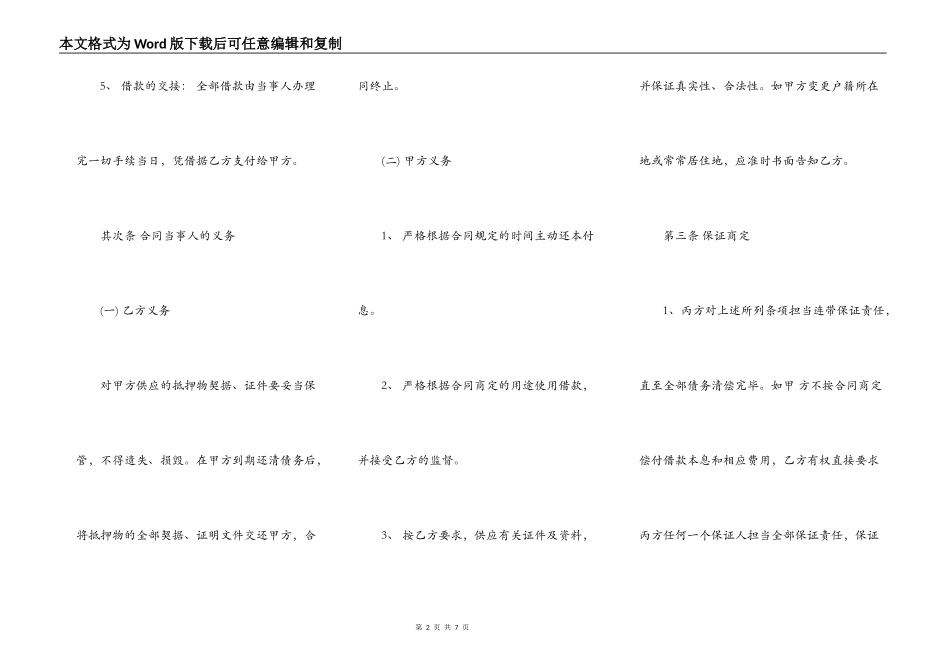 本文格式为Word版下载后可任意编辑和复制

5、 借款的交接： 全部借款由当事人办理完一切手续当日，凭借据乙方支付给甲方。

其次条 合同当事人的义务

(一) 乙方义务

对甲方供应的抵押物契据、证件要妥当保管，不得遗失、损毁。在甲方到期还清债务后，将抵押物的全部契据、证明文件交还甲方，合同终止。

(二) 甲方义务

1、 严格根据合同规定的时间主动还本付息。

2、 严格根据合同商定的用途使用借款，并接受乙方的监督。

3、 按乙方要求，供应有关证件及资料，并保证真实性、合法性。如甲方变更户籍所在地或常常居住地，应准时书面告知乙方。

第三条 保证商定

1、丙方对上述所列条项担当连带保证责任，直至全部债务清偿完毕。如甲 方不按合同商定偿付借款本息和相应费用，乙方有权直接要求丙方任何一个保证人担当全部保证责任，保证

第 2 页 共 7 页